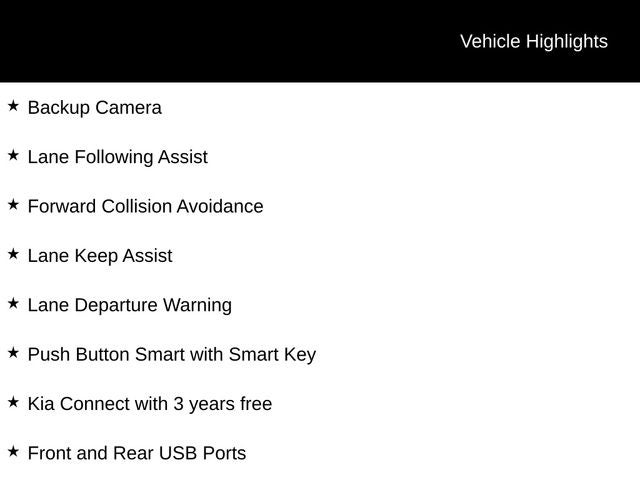 Vehicle Highlights

★ Backup Camera

★ Lane Following Assist

★ Forward Collision Avoidance

★ Lane Keep Assist

★ Lane Departure Warning

★ Push Button Smart with Smart Key

★ Kia Connect with 3 years free

★ Front and Rear USB Ports